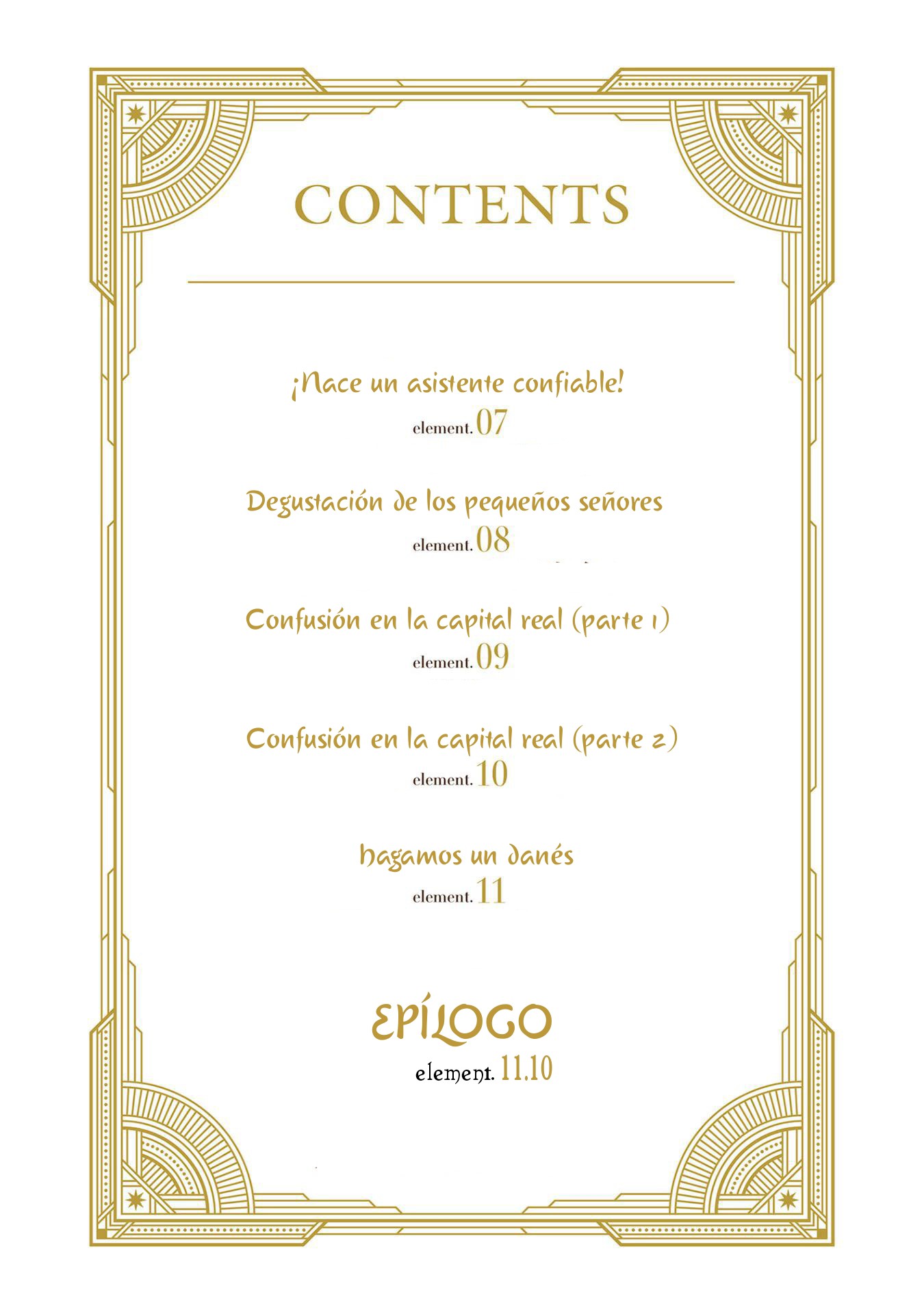 CONTENTS

¡Nace un asistente confiable!
element. 07

Degustación de los pequeños señores
element. 08

Confusión en la capital real (parte 1)
element. 09

Confusión en la capital real (parte 2)
element. 10

hagamos un danés
element. 11

EPÍLOGO
element. 11.10